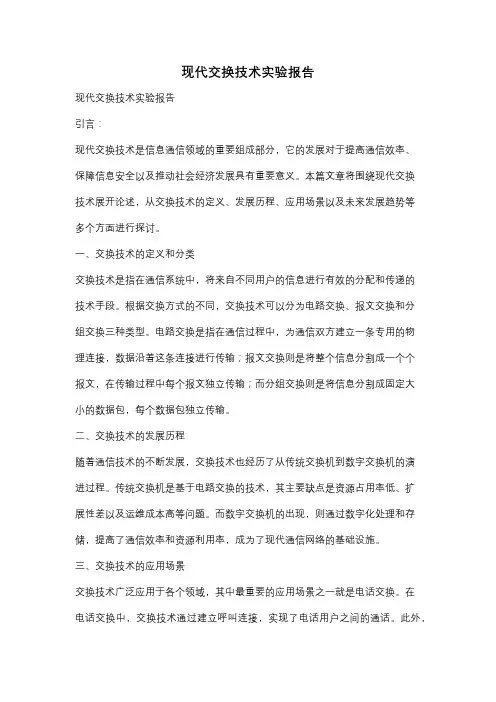 现代交换技术实验报告

现代交换技术实验报告

引言：

现代交换技术是信息通信领域的重要组成部分，它的发展对于提高通信效率、保障信息安全以及推动社会经济发展具有重要意义。本篇文章将围绕现代交换技术展开论述，从交换技术的定义、发展历程、应用场景以及未来发展趋势等多个方面进行探讨。

一、交换技术的定义和分类

交换技术是指在通信系统中，将来自不同用户的信息进行有效的分配和传递的技术手段。根据交换方式的不同，交换技术可以分为电路交换、报文交换和分组交换三种类型。电路交换是指在通信过程中，为通信双方建立一条专用的物理连接，数据沿着这条连接进行传输；报文交换则是将整个信息分割成一个个报文，在传输过程中每个报文独立传输；而分组交换则是将信息分割成固定大小的数据包，每个数据包独立传输。

二、交换技术的发展历程

随着通信技术的不断发展，交换技术也经历了从传统交换机到数字交换机的演进过程。传统交换机是基于电路交换的技术，其主要缺点是资源占用率低、扩展性差以及运维成本高等问题。而数字交换机的出现，则通过数字化处理和存储，提高了通信效率和资源利用率，成为了现代通信网络的基础设施。

三、交换技术的应用场景

交换技术广泛应用于各个领域，其中最重要的应用场景之一就是电话交换。在电话交换中，交换技术通过建立呼叫连接，实现了电话用户之间的通话。此外，